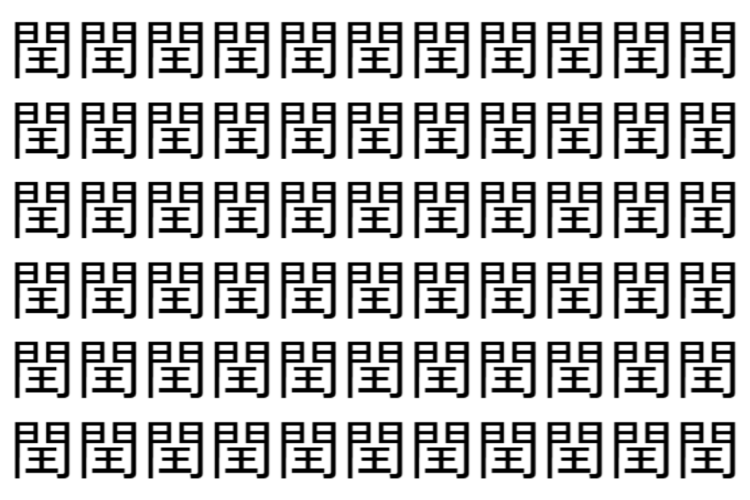 閏閏閏閏閏閏閏閏閏閏閏
閏閏閏閏閏閏閏閏閏閏閏
閏閏閏閏閏閏閏閏閏閏閏
閏閏閏閏閏閏閏閏閏閏閏
閏閏閏閏閏閏閏閏閏閏閏
閏閏閏閏閏閏閏閏閏閏閏